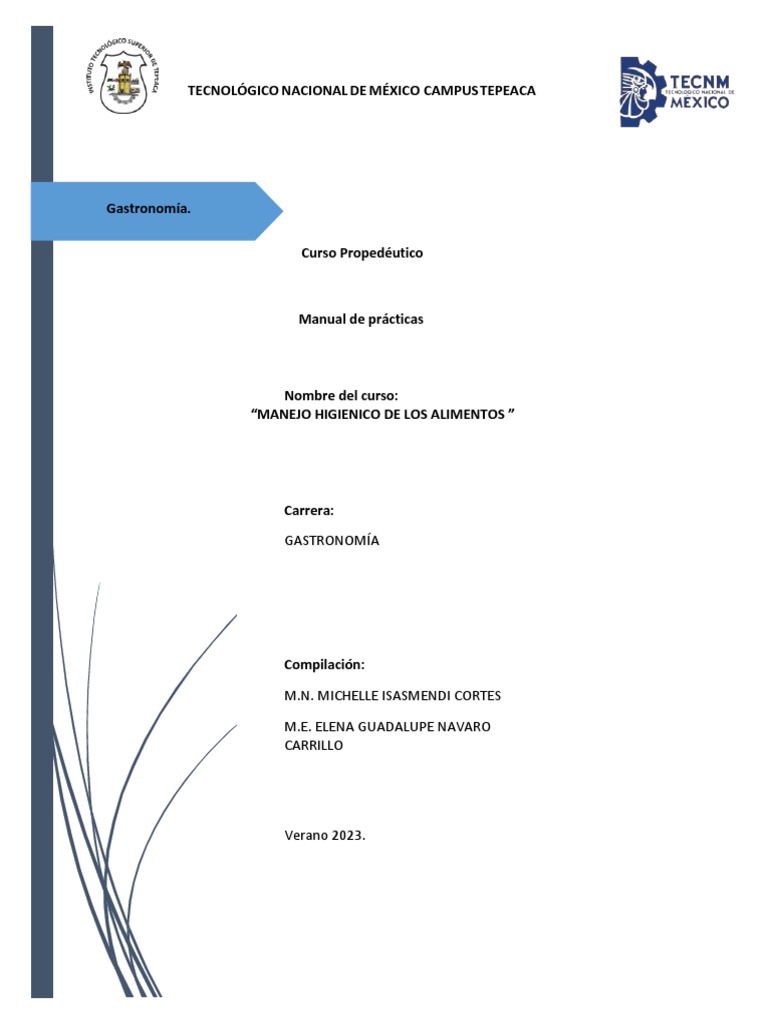 INSTITUTO TECNOLÓGICO SUPERIOR DE TEPEACA

TECNOLÓGICO NACIONAL DE MÉXICO CAMPUS TEPEACA

TECNM TECNOLÓGICO NACIONAL DE MÉXICO

Gastronomía.

Curso Propedéutico

Manual de prácticas

Nombre del curso:
"MANEJO HIGIENICO DE LOS ALIMENTOS "

Carrera:

GASTRONOMÍA

Compilación:

M.N. MICHELLE ISASMENDI CORTES

M.E. ELENA GUADALUPE NAVARO CARRILLO

Verano 2023.